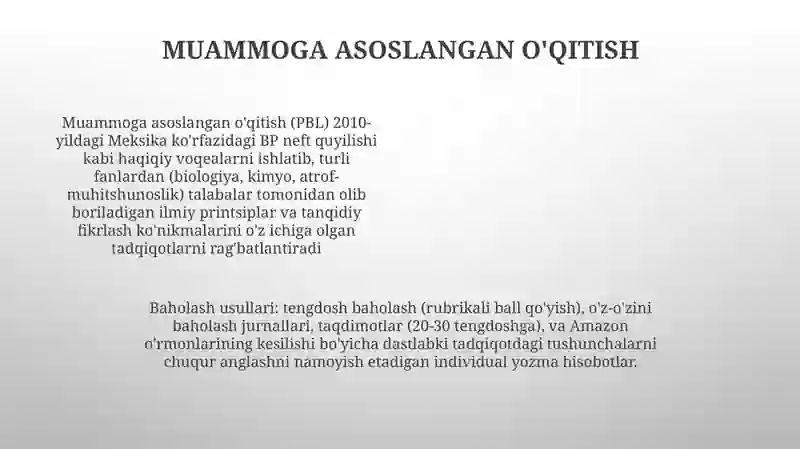 MUAMMOGA ASOSLANGAN O'QITISH

Muammoga asoslangan o'qitish (PBL) 2010-yildagi Meksika ko'rfazidagi BP neft quyilishi kabi haqiqiy voqealarni ishlatib, turli fanlardan (biologiya, kimyo, atrof-muhitshunoslik) talabalar tomonidan olib boriladigan ilmiy printsiplar va tanqidiy fikrlash ko'nikmalarini o'z ichiga olgan tadqiqotlarni rag'batlantiradi

Baholash usullari: tengdosh baholash (rubrikali ball qo'yish), o'z-o'zini baholash jurnallari, taqdimotlar (20-30 tengdoshga), va Amazon o'rmonlarining kesilishi bo'yicha dastlabki tadqiqotdagi tushunchalarni chuqur anglashni namoyish etadigan individual yozma hisobotlar.